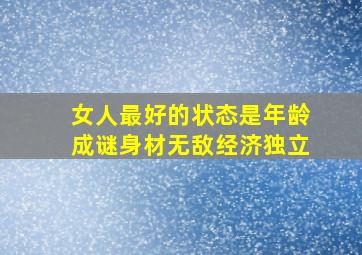 女人最好的状态是年龄成谜身材无敌经济独立